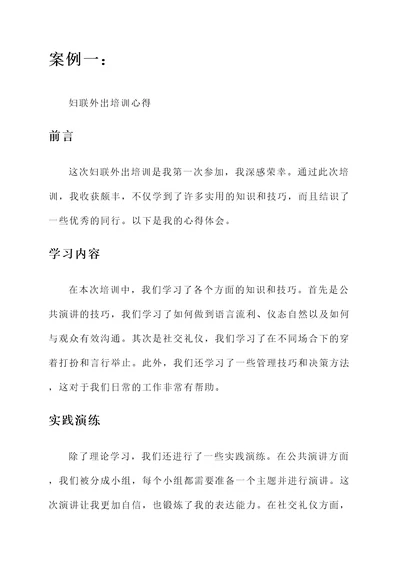 案例一：

妇联外出培训心得

前言

这次妇联外出培训是我第一次参加，我深感荣幸。通过此次培训，我收获颇丰，不仅学到了许多实用的知识和技巧，而且结识了一些优秀的同行。以下是我的心得体会。

学习内容

在本次培训中，我们学习了各个方面的知识和技巧。首先是公共演讲的技巧，我们学习了如何做到语言流利、仪态自然以及如何与观众有效沟通。其次是社交礼仪，我们学习了在不同场合下的穿着打扮和言行举止。此外，我们还学习了一些管理技巧和决策方法，这对于我们日常的工作非常有帮助。

实践演练

除了理论学习，我们还进行了一些实践演练。在公共演讲方面，我们被分成小组，每个小组都需要准备一个主题并进行演讲。这次演讲让我更加自信，也锻炼了我的表达能力。在社交礼仪方面，